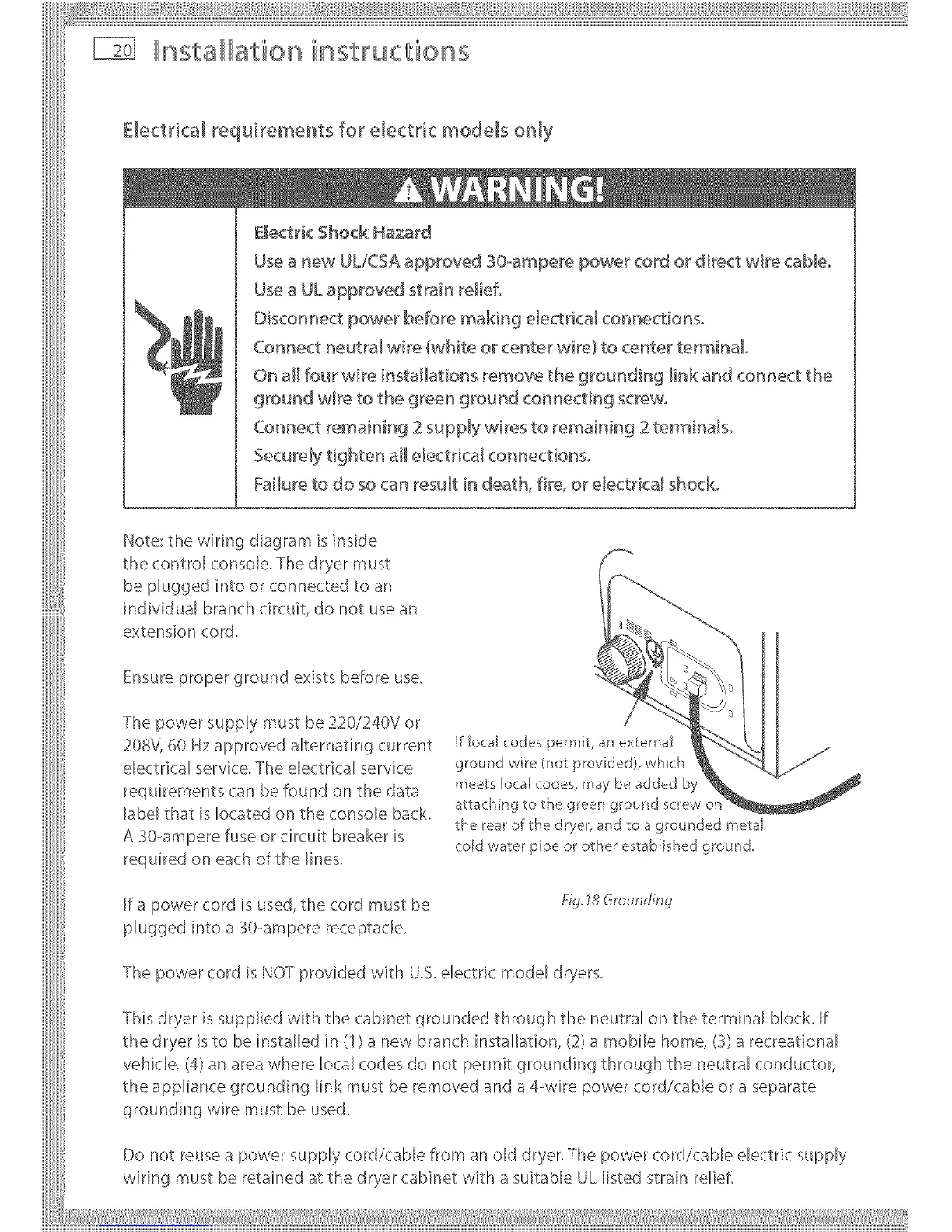 20 Installation instructions

Electrical requirements for electric models only

WARNING!

Electric Shock Hazard

Use a new UL/CSA approved 30-ampere power cord or direct wire cable.

Use a UL approved strain relief.

Disconnect power before making electrical connections.

Connect neutral wire (white or center wire) to center terminal.

On all four wire installations remove the grounding link and connect the ground wire to the green ground connecting screw.

Connect remaining 2 supply wires to remaining 2 terminals.

Securely tighten all electrical connections.

Failure to do so can result in death, fire, or electrical shock.

Note: the wiring diagram is inside the control console. The dryer must be plugged into or connected to an individual branch circuit, do not use an extension cord.

Ensure proper ground exists before use.

The power supply must be 220/240V or 208V, 60 Hz approved alternating current electrical service. The electrical service requirements can be found on the data label that is located on the console back. A 30-ampere fuse or circuit breaker is required on each of the lines.

If a power cord is used, the cord must be plugged into a 30-ampere receptacle.

If local codes permit, an external ground wire (not provided), which meets local codes, may be added by attaching to the green ground screw on the rear of the dryer, and to a grounded metal cold water pipe or other established ground.

Fig.18 Grounding

The power cord is NOT provided with U.S. electric model dryers.

This dryer is supplied with the cabinet grounded through the neutral on the terminal block. If the dryer is to be installed in (1) a new branch installation, (2) a mobile home, (3) a recreational vehicle, (4) an area where local codes do not permit grounding through the neutral conductor, the appliance grounding link must be removed and a 4-wire power cord/cable or a separate grounding wire must be used.

Do not reuse a power supply cord/cable from an old dryer. The power cord/cable electric supply wiring must be retained at the dryer cabinet with a suitable UL listed strain relief.